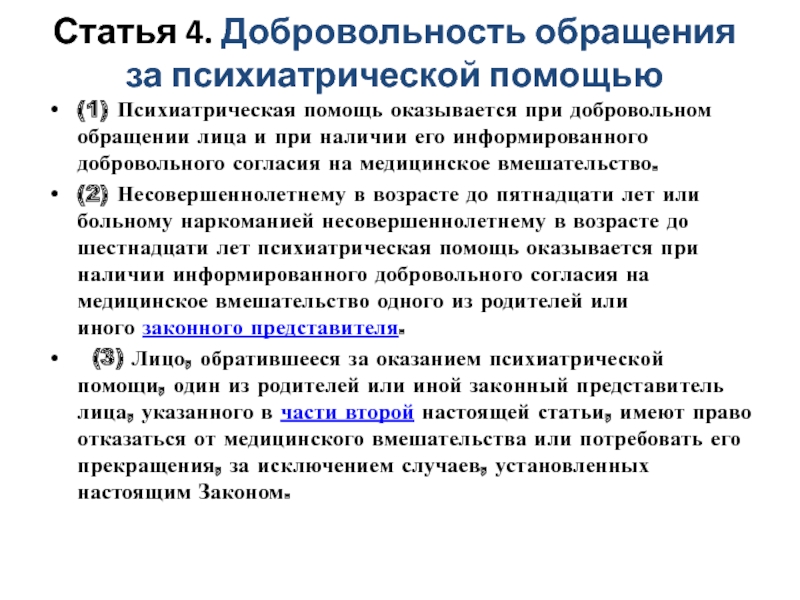 Статья 4. Добровольность обращения за психиатрической помощью

• (1) Психиатрическая помощь оказывается при добровольном обращении лица и при наличии его информированного добровольного согласия на медицинское вмешательство.

• (2) Несовершеннолетнему в возрасте до пятнадцати лет или больному наркоманией несовершеннолетнему в возрасте до шестнадцати лет психиатрическая помощь оказывается при наличии информированного добровольного согласия на медицинское вмешательство одного из родителей или иного законного представителя.

• (3) Лицо, обратившееся за оказанием психиатрической помощи, один из родителей или иной законный представитель лица, указанного в части второй настоящей статьи, имеют право отказаться от медицинского вмешательства или потребовать его прекращения, за исключением случаев, установленных настоящим Законом.